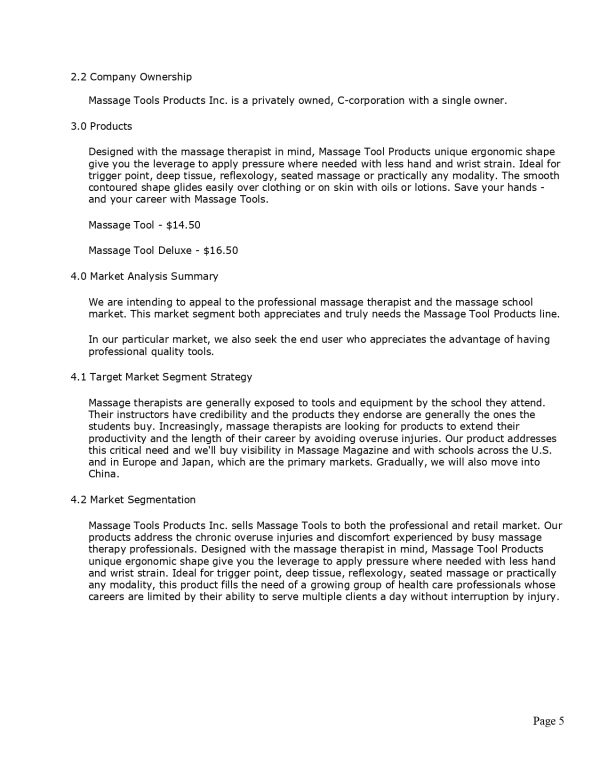 2.2 Company Ownership

Massage Tools Products Inc. is a privately owned, C-corporation with a single owner.

3.0 Products

Designed with the massage therapist in mind, Massage Tool Products unique ergonomic shape give you the leverage to apply pressure where needed with less hand and wrist strain. Ideal for trigger point, deep tissue, reflexology, seated massage or practically any modality. The smooth contoured shape glides easily over clothing or on skin with oils or lotions. Save your hands - and your career with Massage Tools.

Massage Tool - \$14.50

Massage Tool Deluxe - \$16.50

4.0 Market Analysis Summary

We are intending to appeal to the professional massage therapist and the massage school market. This market segment both appreciates and truly needs the Massage Tool Products line.

In our particular market, we also seek the end user who appreciates the advantage of having professional quality tools.

4.1 Target Market Segment Strategy

Massage therapists are generally exposed to tools and equipment by the school they attend. Their instructors have credibility and the products they endorse are generally the ones the students buy. Increasingly, massage therapists are looking for products to extend their productivity and the length of their career by avoiding overuse injuries. Our product addresses this critical need and we'll buy visibility in Massage Magazine and with schools across the U.S. and in Europe and Japan, which are the primary markets. Gradually, we will also move into China.

4.2 Market Segmentation

Massage Tools Products Inc. sells Massage Tools to both the professional and retail market. Our products address the chronic overuse injuries and discomfort experienced by busy massage therapy professionals. Designed with the massage therapist in mind, Massage Tool Products unique ergonomic shape give you the leverage to apply pressure where needed with less hand and wrist strain. Ideal for trigger point, deep tissue, reflexology, seated massage or practically any modality, this product fills the need of a growing group of health care professionals whose careers are limited by their ability to serve multiple clients a day without interruption by injury.

Page 5